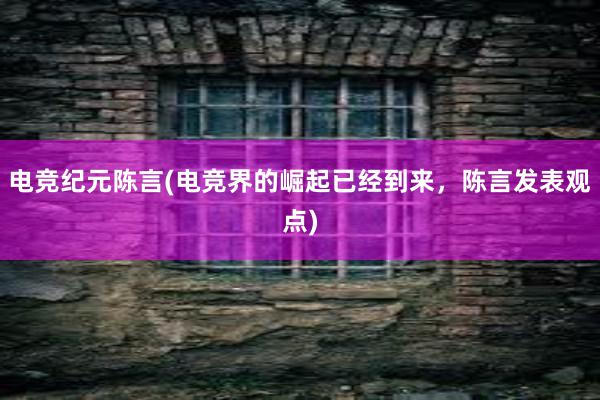 电竞纪元陈言(电竞界的崛起已经到来，陈言发表观点)